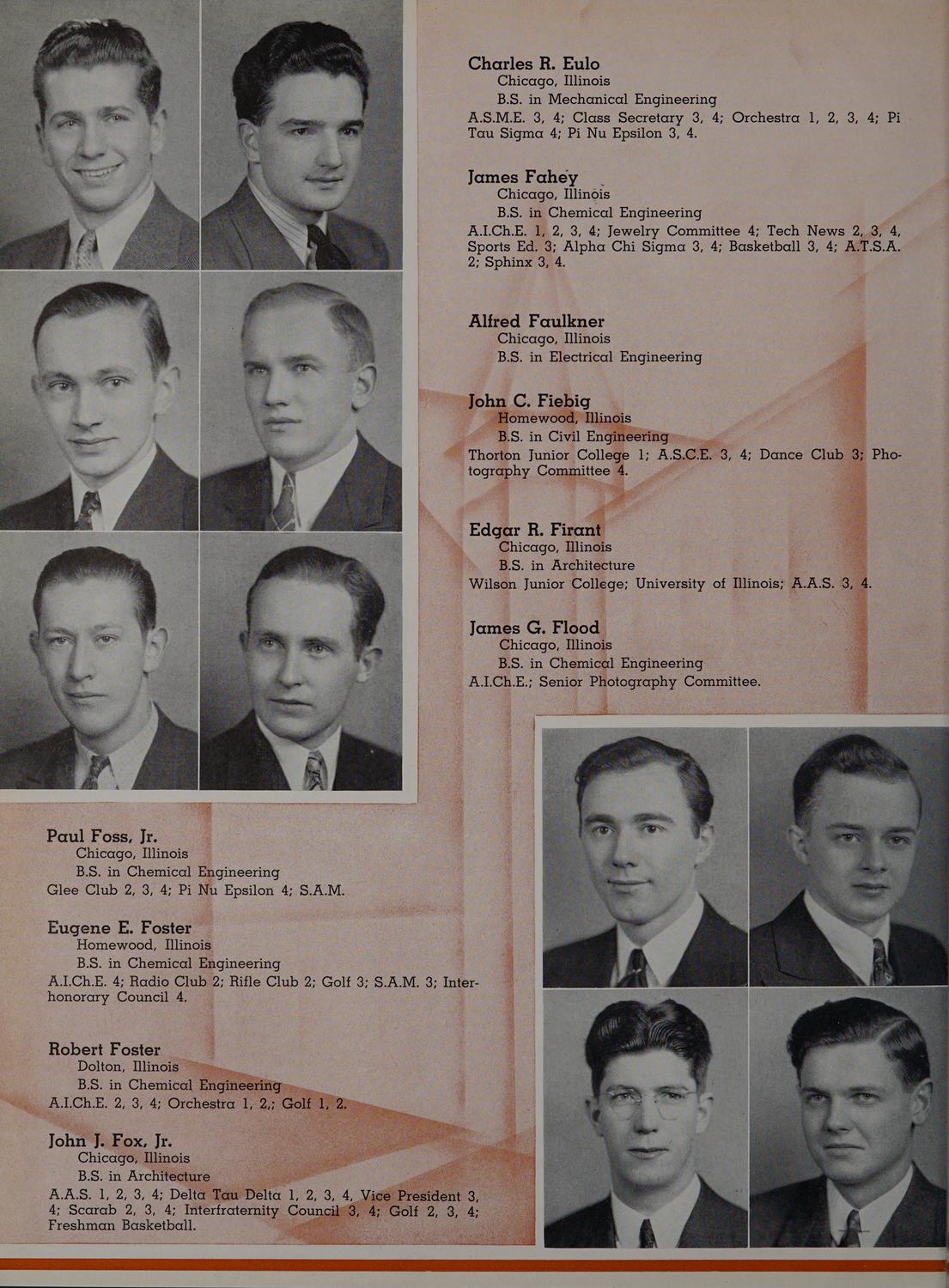 Charles R. Eulo
Chicago, Illinois
B.S. in Mechanical Engineering
A.S.M.E. 3, 4; Class Secretary 3, 4; Orchestra 1, 2, 3, 4; Pi Tau Sigma 4; Pi Nu Epsilon 3, 4.

James Fahey
Chicago, Illinois
B.S. in Chemical Engineering
A.I.Ch.E. 1, 2, 3, 4; Jewelry Committee 4; Tech News 2, 3, 4, Sports Ed. 3; Alpha Chi Sigma 3, 4; Basketball 3, 4; A.T.S.A. 2; Sphinx 3, 4.

Alfred Faulkner
Chicago, Illinois
B.S. in Electrical Engineering

John C. Fiebig
Homewood, Illinois
B.S. in Civil Engineering
Thorton Junior College 1; A.S.C.E. 3, 4; Dance Club 3; Photography Committee 4.

Edgar R. Firant
Chicago, Illinois
B.S. in Architecture
Wilson Junior College; University of Illinois; A.A.S. 3, 4.

James G. Flood
Chicago, Illinois
B.S. in Chemical Engineering
A.I.Ch.E.; Senior Photography Committee.

Paul Foss, Jr.
Chicago, Illinois
B.S. in Chemical Engineering
Glee Club 2, 3, 4; Pi Nu Epsilon 4; S.A.M.

Eugene E. Foster
Homewood, Illinois
B.S. in Chemical Engineering
A.I.Ch.E. 4; Radio Club 2; Rifle Club 2; Golf 3; S.A.M. 3; Interhonorary Council 4.

Robert Foster
Dolton, Illinois
B.S. in Chemical Engineering
A.I.Ch.E. 2, 3, 4; Orchestra 1, 2,; Golf 1, 2.

John J. Fox, Jr.
Chicago, Illinois
B.S. in Architecture
A.A.S. 1, 2, 3, 4; Delta Tau Delta 1, 2, 3, 4, Vice President 3, 4; Scarab 2, 3, 4; Interfraternity Council 3, 4; Golf 2, 3, 4; Freshman Basketball.